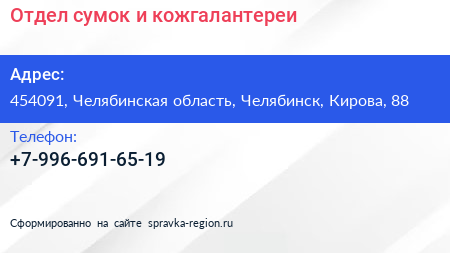 Отдел сумок и кожгалантереи

Адрес:
454091, Челябинская область, Челябинск, Кирова, 88

Телефон:
+7-996-691-65-19

Сформированно на сайте spravka-region.ru